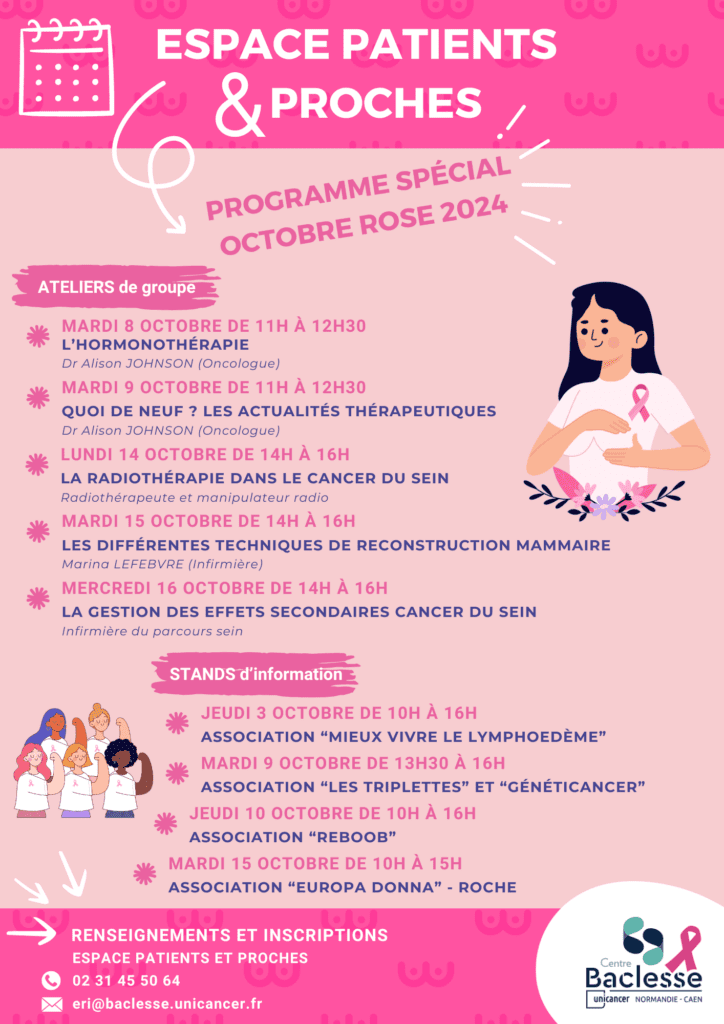 ESPACE PATIENTS & PROCHES

PROGRAMME SPÉCIAL OCTOBRE ROSE 2024

ATELIERS de groupe

MARDI 8 OCTOBRE DE 11H À 12H30
L'HORMONOTHÉRAPIE
Dr Alison JOHNSON (Oncologue)

MARDI 9 OCTOBRE DE 11H À 12H30
QUOI DE NEUF ? LES ACTUALITÉS THÉRAPEUTIQUES
Dr Alison JOHNSON (Oncologue)

LUNDI 14 OCTOBRE DE 14H À 16H
LA RADIOTHÉRAPIE DANS LE CANCER DU SEIN
Radiothérapeute et manipulateur radio

MARDI 15 OCTOBRE DE 14H À 16H
LES DIFFÉRENTES TECHNIQUES DE RECONSTRUCTION MAMMAIRE
Marina LEFEBVRE (Infirmière)

MERCREDI 16 OCTOBRE DE 14H À 16H
LA GESTION DES EFFETS SECONDAIRES CANCER DU SEIN
Infirmière du parcours sein

STANDS d'information

JEUDI 3 OCTOBRE DE 10H À 16H
ASSOCIATION "MIEUX VIVRE LE LYMPHOEDÈME"

MARDI 9 OCTOBRE DE 13H30 À 16H
ASSOCIATION "LES TRIPLETTES" ET "GÉNÉTICANCER"

JEUDI 10 OCTOBRE DE 10H À 16H
ASSOCIATION "REBOOB"

MARDI 15 OCTOBRE DE 10H À 15H
ASSOCIATION "EUROPA DONNA" - ROCHE

RENSEIGNEMENTS ET INSCRIPTIONS
ESPACE PATIENTS ET PROCHES
02 31 45 50 64
eri@baclesse.unicancer.fr

Centre Baclesse
unicancer NORMANDIE - CAEN